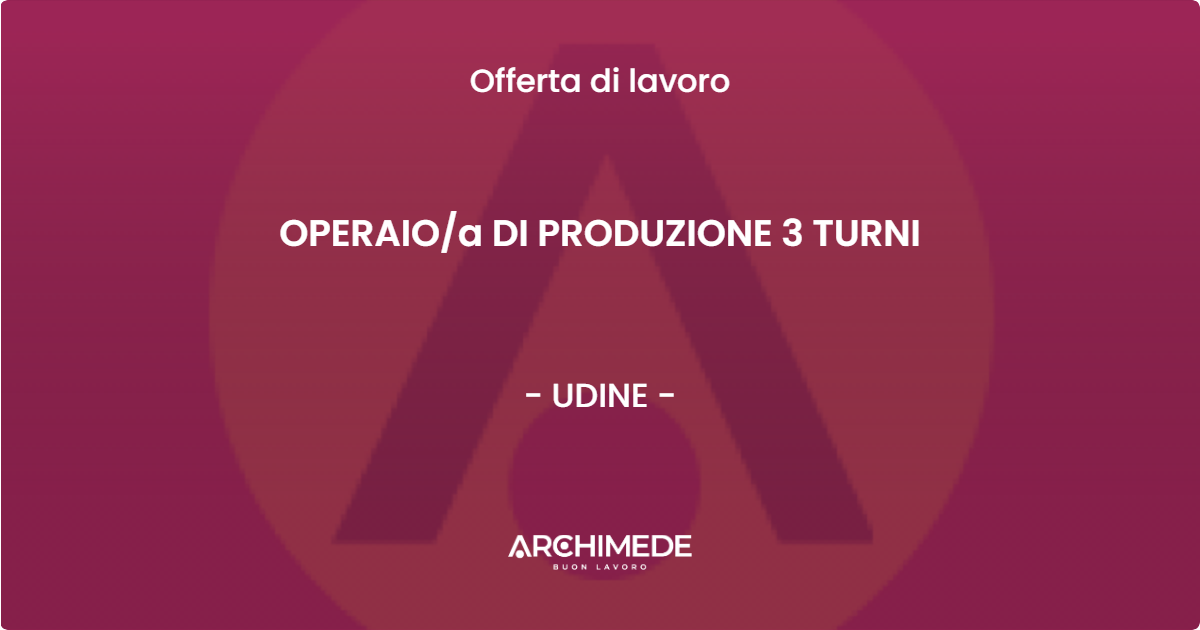 Offerta di lavoro

OPERAIO/a DI PRODUZIONE 3 TURNI

- UDINE -

ARCHIMEDE
BUON LAVORO